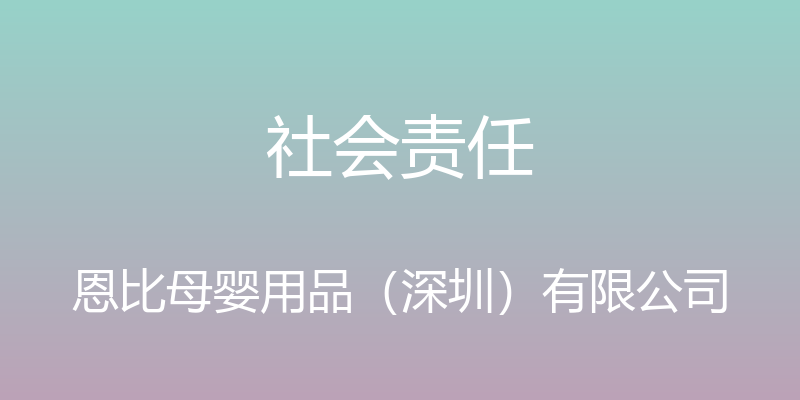 社会责任

恩比母婴用品（深圳）有限公司